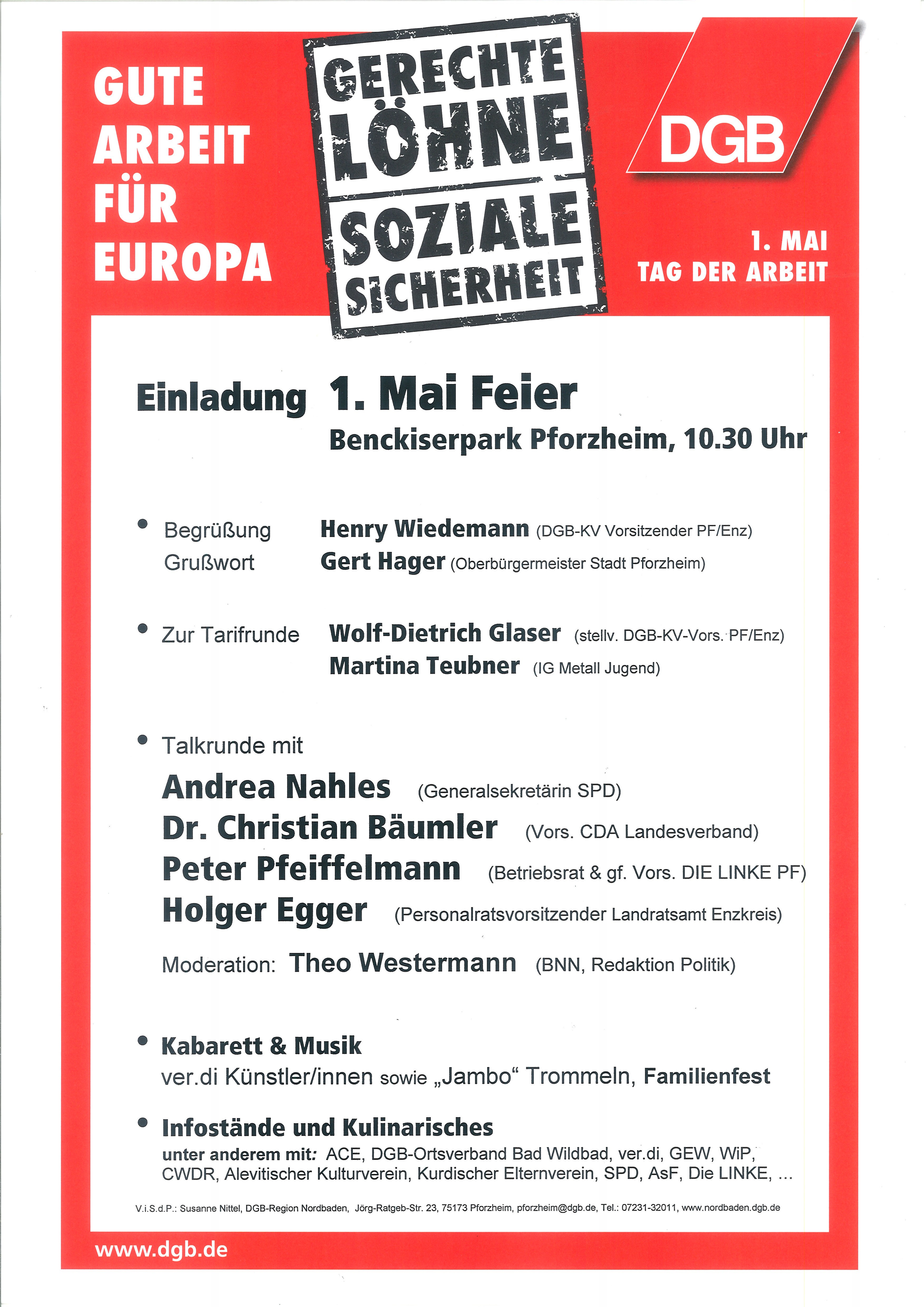 GUTE ARBEIT FÜR EUROPA

GERECHTE LÖHNE

SOZIALE SICHERHEIT

DGB

1. MAI
TAG DER ARBEIT

Einladung 1. Mai Feier
Benckiserpark Pforzheim, 10.30 Uhr

• Begrüßung Henry Wiedemann (DGB-KV Vorsitzender PF/Enz)
Grußwort Gert Hager (Oberbürgermeister Stadt Pforzheim)

• Zur Tarifrunde Wolf-Dietrich Glaser (stellv. DGB-KV-Vors. PF/Enz)
Martina Teubner (IG Metall Jugend)

• Talkrunde mit
Andrea Nahles (Generalsekretärin SPD)
Dr. Christian Bäumler (Vors. CDA Landesverband)
Peter Pfeiffelmann (Betriebsrat & gf. Vors. DIE LINKE PF)
Holger Egger (Personalratsvorsitzender Landratsamt Enzkreis)

Moderation: Theo Westermann (BNN, Redaktion Politik)

• Kabarett & Musik
ver.di Künstler/innen sowie „Jambo“ Trommeln, Familienfest

• Infostände und Kulinarisches
unter anderem mit: ACE, DGB-Ortsverband Bad Wildbad, ver.di, GEW, WiP, CWDR, Alevitischer Kulturverein, Kurdischer Elternverein, SPD, AsF, Die LINKE, ...

V.i.S.d.P.: Susanne Nittel, DGB-Region Nordbaden, Jörg-Ratgeb-Str. 23, 75173 Pforzheim, pforzheim@dgb.de, Tel.: 07231-32011, www.nordbaden.dgb.de

www.dgb.de